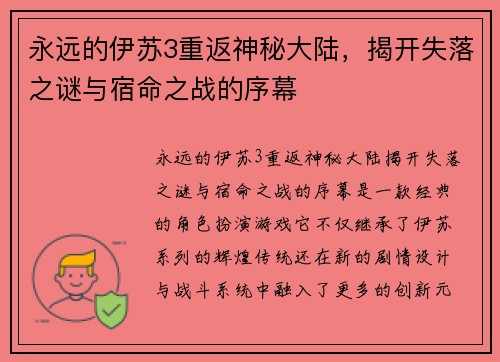 永远的伊苏3重返神秘大陆，揭开失落之谜与宿命之战的序幕

永远的伊苏3重返神秘大陆揭开失落之谜与宿命之战的序幕是一款经典的角色扮演游戏它不仅继承了伊苏系列的辉煌传统还在新的剧情设计与战斗系统中融入了更多的创新元